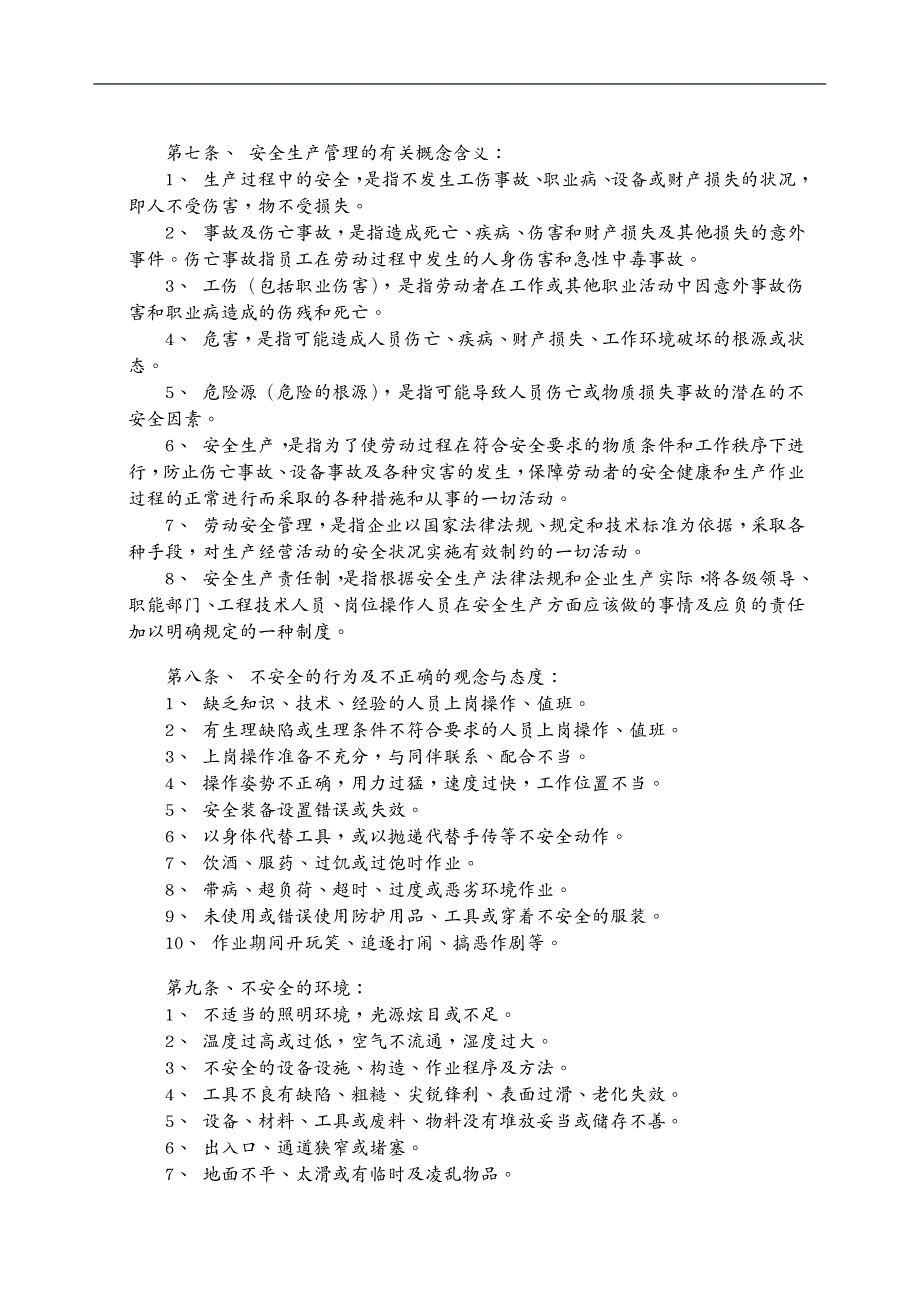 第七条、 安全生产管理的有关概念含义：

1、 生产过程中的安全，是指不发生工伤事故、职业病、设备或财产损失的状况，即人不受伤害，物不受损失。

2、 事故及伤亡事故，是指造成死亡、疾病、伤害和财产损失及其他损失的意外事件。伤亡事故指员工在劳动过程中发生的人身伤害和急性中毒事故。

3、 工伤（包括职业伤害），是指劳动者在工作或其他职业活动中因意外事故伤害和职业病造成的伤残和死亡。

4、 危害，是指可能造成人员伤亡、疾病、财产损失、工作环境破坏的根源或状态。

5、 危险源（危险的根源），是指可能导致人员伤亡或物质损失事故的潜在的不安全因素。

6、 安全生产，是指为了使劳动过程在符合安全要求的物质条件和工作秩序下进行，防止伤亡事故、设备事故及各种灾害的发生，保障劳动者的安全健康和生产作业过程的正常进行而采取的各种措施和从事的一切活动。

7、 劳动安全管理，是指企业以国家法律法规、规定和技术标准为依据，采取各种手段，对生产经营活动的安全状况实施有效制约的一切活动。

8、 安全生产责任制，是指根据安全生产法律法规和企业生产实际，将各级领导、职能部门、工程技术人员、岗位操作人员在安全生产方面应该做的事情及应负的责任加以明确规定的一种制度。

第八条、 不安全的行为及不正确的观念与态度：
1、 缺乏知识、技术、经验的人员上岗操作、值班。
2、 有生理缺陷或生理条件不符合要求的人员上岗操作、值班。
3、 上岗操作准备不充分，与同伴联系、配合不当。
4、 操作姿势不正确，用力过猛，速度过快，工作位置不当。
5、 安全装备设置错误或失效。
6、 以身体代替工具，或以抛递代替手传等不安全动作。
7、 饮酒、服药、过饥或过饱时作业。
8、 带病、超负荷、超时、过度或恶劣环境作业。
9、 未使用或错误使用防护用品、工具或穿着不安全的服装。
10、 作业期间开玩笑、追逐打闹、搞恶作剧等。

第九条、不安全的环境：
1、 不适当的照明环境，光源炫目或不足。
2、 温度过高或过低，空气不流通，湿度过大。
3、 不安全的设备设施、构造、作业程序及方法。
4、 工具不良有缺陷、粗糙、尖锐锋利、表面过滑、老化失效。
5、 设备、材料、工具或废料、物料没有堆放妥当或储存不善。
6、 出入口、通道狭窄或堵塞。
7、 地面不平、太滑或有临时及凌乱物品。